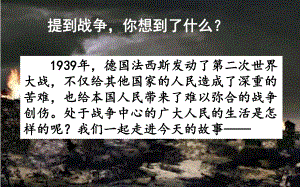 提到战争，你想到了什么？

1939年，德国法西斯发动了第二次世界大战，不仅给其他国家的人民造成了深重的苦难，也给本国人民带来了难以弥合的战争创伤。处于战争中心的广大人民的生活是怎样的呢？我们一起走进今天的故事——